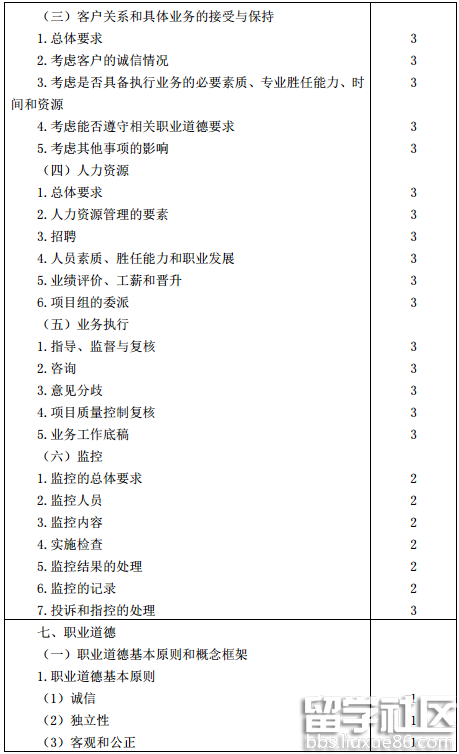 | | |
|---|---|
| （三）客户关系和具体业务的接受与保持 | |
| 1. 总体要求 | 3 |
| 2. 考虑客户的诚信情况 | 3 |
| 3. 考虑是否具备执行业务的必要素质、专业胜任能力、时间和资源 | 3 |
| 4. 考虑能否遵守相关职业道德要求 | 3 |
| 5. 考虑其他事项的影响 | 3 |
| （四）人力资源 | |
| 1. 总体要求 | 3 |
| 2. 人力资源管理的要素 | 3 |
| 3. 招聘 | 3 |
| 4. 人员素质、胜任能力和职业发展 | 3 |
| 5. 业绩评价、工薪和晋升 | 3 |
| 6. 项目组的委派 | 3 |
| （五）业务执行 | |
| 1. 指导、监督与复核 | 3 |
| 2. 咨询 | 3 |
| 3. 意见分歧 | 3 |
| 4. 项目质量控制复核 | 3 |
| 5. 业务工作底稿 | 3 |
| （六）监控 | |
| 1. 监控的总体要求 | 2 |
| 2. 监控人员 | 2 |
| 3. 监控内容 | 2 |
| 4. 实施检查 | 2 |
| 5. 监控结果的处理 | 2 |
| 6. 监控的记录 | 2 |
| 7. 投诉和指控的处理 | 3 |
| 七、职业道德 | |
| （一）职业道德基本原则和概念框架 | |
| 1. 职业道德基本原则 | |
| （1）诚信 | 1 |
| （2）独立性 | 1 |
| （3）客观和公正 | 1 |

留学社区
bbs.liuxue86.com